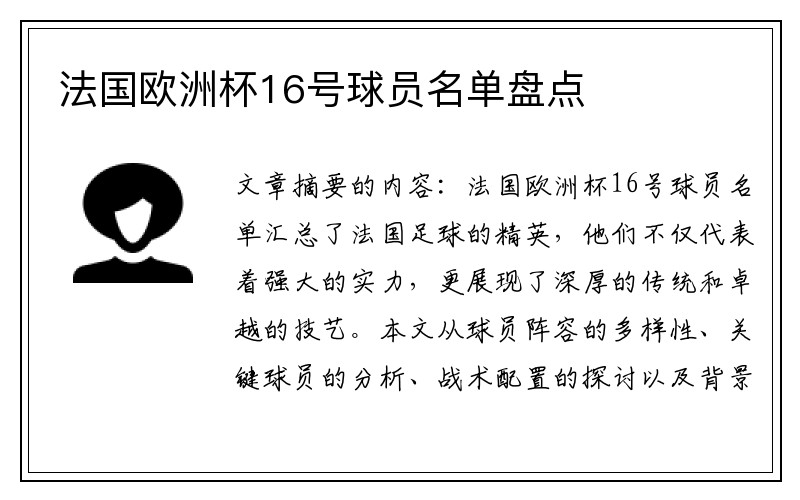 法国欧洲杯16号球员名单盘点

文章摘要的内容：法国欧洲杯16号球员名单汇总了法国足球的精英，他们不仅代表着强大的实力，更展现了深厚的传统和卓越的技艺。本文从球员阵容的多样性、关键球员的分析、战术配置的探讨以及背景